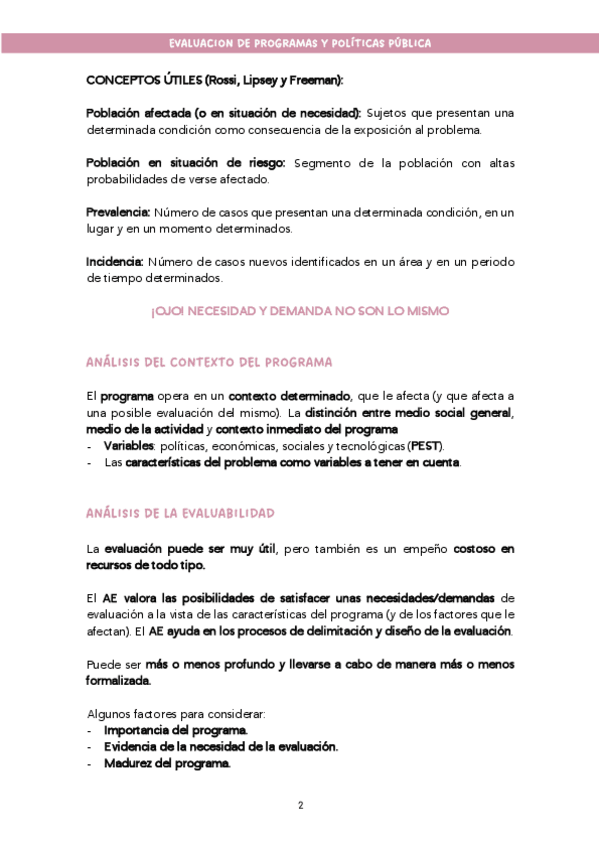 EVALUACION DE PROGRAMAS Y POLÍTICAS PÚBLICA

CONCEPTOS ÚTILES (Rossi, Lipsey y Freeman):

Población afectada (o en situación de necesidad): Sujetos que presentan una determinada condición como consecuencia de la exposición al problema.

Población en situación de riesgo: Segmento de la población con altas probabilidades de verse afectado.

Prevalencia: Número de casos que presentan una determinada condición, en un lugar y en un momento determinados.

Incidencia: Número de casos nuevos identificados en un área y en un periodo de tiempo determinados.

¡OJO! NECESIDAD Y DEMANDA NO SON LO MISMO

ANÁLISIS DEL CONTEXTO DEL PROGRAMA

El programa opera en un contexto determinado, que le afecta (y que afecta a una posible evaluación del mismo). La distinción entre medio social general, medio de la actividad y contexto inmediato del programa
- Variables: políticas, económicas, sociales y tecnológicas (PEST).
- Las características del problema como variables a tener en cuenta.

ANÁLISIS DE LA EVALUABILIDAD

La evaluación puede ser muy útil, pero también es un empeño costoso en recursos de todo tipo.

El AE valora las posibilidades de satisfacer unas necesidades/demandas de evaluación a la vista de las características del programa (y de los factores que le afectan). El AE ayuda en los procesos de delimitación y diseño de la evaluación.

Puede ser más o menos profundo y llevarse a cabo de manera más o menos formalizada.

Algunos factores para considerar:
- Importancia del programa.
- Evidencia de la necesidad de la evaluación.
- Madurez del programa.

2